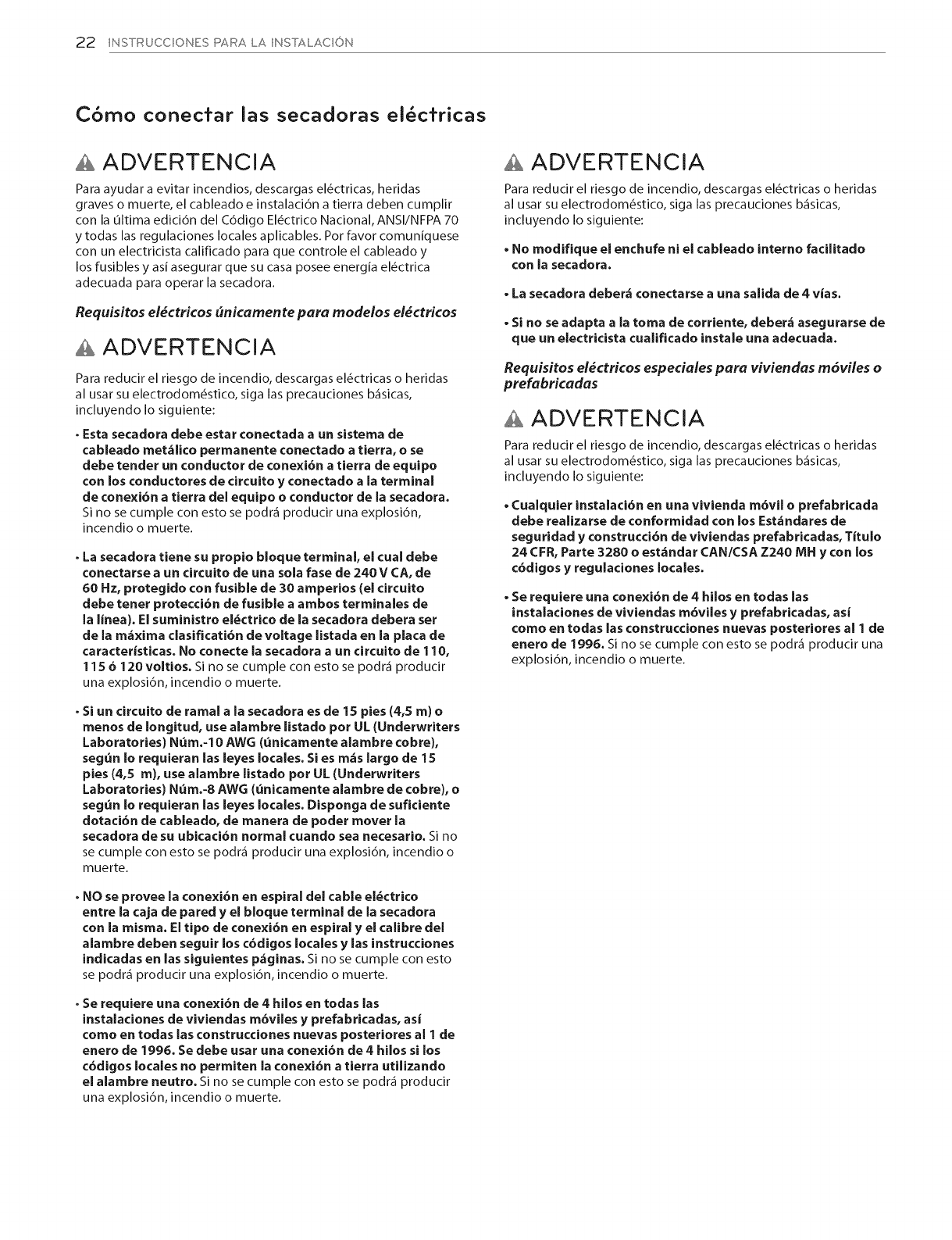 22 INSTRUCCIONES PARA LA INSTALACIÓN

Cómo conectar las secadoras eléctricas

ADVERTENCIA

Para ayudar a evitar incendios, descargas eléctricas, heridas graves o muerte, el cableado e instalación a tierra deben cumplir con la última edición del Código Eléctrico Nacional, ANSI/NFPA 70 y todas las regulaciones locales aplicables. Por favor comuníquese con un electricista calificado para que controle el cableado y los fusibles y así asegurar que su casa posee energía eléctrica adecuada para operar la secadora.

Requisitos eléctricos únicamente para modelos eléctricos

ADVERTENCIA

Para reducir el riesgo de incendio, descargas eléctricas o heridas al usar su electrodoméstico, siga las precauciones básicas, incluyendo lo siguiente:

• Esta secadora debe estar conectada a un sistema de cableado metálico permanente conectado a tierra, o se debe tender un conductor de conexión a tierra de equipo con los conductores de circuito y conectado a la terminal de conexión a tierra del equipo o conductor de la secadora. Si no se cumple con esto se podrá producir una explosión, incendio o muerte.

• La secadora tiene su propio bloque terminal, el cual debe conectarse a un circuito de una sola fase de 240 V CA, de 60 Hz, protegido con fusible de 30 amperios (el circuito debe tener protección de fusible a ambos terminales de la línea). El suministro eléctrico de la secadora debera ser de la máxima clasificatión de voltage listada en la placa de características. No conecte la secadora a un circuito de 110, 115 ó 120 voltios. Si no se cumple con esto se podrá producir una explosión, incendio o muerte.

• Si un circuito de ramal a la secadora es de 15 pies (4,5 m) o menos de longitud, use alambre listado por UL (Underwriters Laboratories) Núm.-10 AWG (únicamente alambre cobre), según lo requieran las leyes locales. Si es más largo de 15 pies (4,5 m), use alambre listado por UL (Underwriters Laboratories) Núm.-8 AWG (únicamente alambre de cobre), o según lo requieran las leyes locales. Disponga de suficiente dotación de cableado, de manera de poder mover la secadora de su ubicación normal cuando sea necesario. Si no se cumple con esto se podrá producir una explosión, incendio o muerte.

• NO se provee la conexión en espiral del cable eléctrico entre la caja de pared y el bloque terminal de la secadora con la misma. El tipo de conexión en espiral y el calibre del alambre deben seguir los códigos locales y las instrucciones indicadas en las siguientes páginas. Si no se cumple con esto se podrá producir una explosión, incendio o muerte.

• Se requiere una conexión de 4 hilos en todas las instalaciones de viviendas móviles y prefabricadas, así como en todas las construcciones nuevas posteriores al 1 de enero de 1996. Se debe usar una conexión de 4 hilos si los códigos locales no permiten la conexión a tierra utilizando el alambre neutro. Si no se cumple con esto se podrá producir una explosión, incendio o muerte.

ADVERTENCIA

Para reducir el riesgo de incendio, descargas eléctricas o heridas al usar su electrodoméstico, siga las precauciones básicas, incluyendo lo siguiente:

• No modifique el enchufe ni el cableado interno facilitado con la secadora.

• La secadora deberá conectarse a una salida de 4 vías.

• Si no se adapta a la toma de corriente, deberá asegurarse de que un electricista cualificado instale una adecuada.

Requisitos eléctricos especiales para viviendas móviles o prefabricadas

ADVERTENCIA

Para reducir el riesgo de incendio, descargas eléctricas o heridas al usar su electrodoméstico, siga las precauciones básicas, incluyendo lo siguiente:

• Cualquier instalación en una vivienda móvil o prefabricada debe realizarse de conformidad con los Estándares de seguridad y construcción de viviendas prefabricadas, Título 24 CFR, Parte 3280 o estándar CAN/CSA Z240 MH y con los códigos y regulaciones locales.

• Se requiere una conexión de 4 hilos en todas las instalaciones de viviendas móviles y prefabricadas, así como en todas las construcciones nuevas posteriores al 1 de enero de 1996. Si no se cumple con esto se podrá producir una explosión, incendio o muerte.